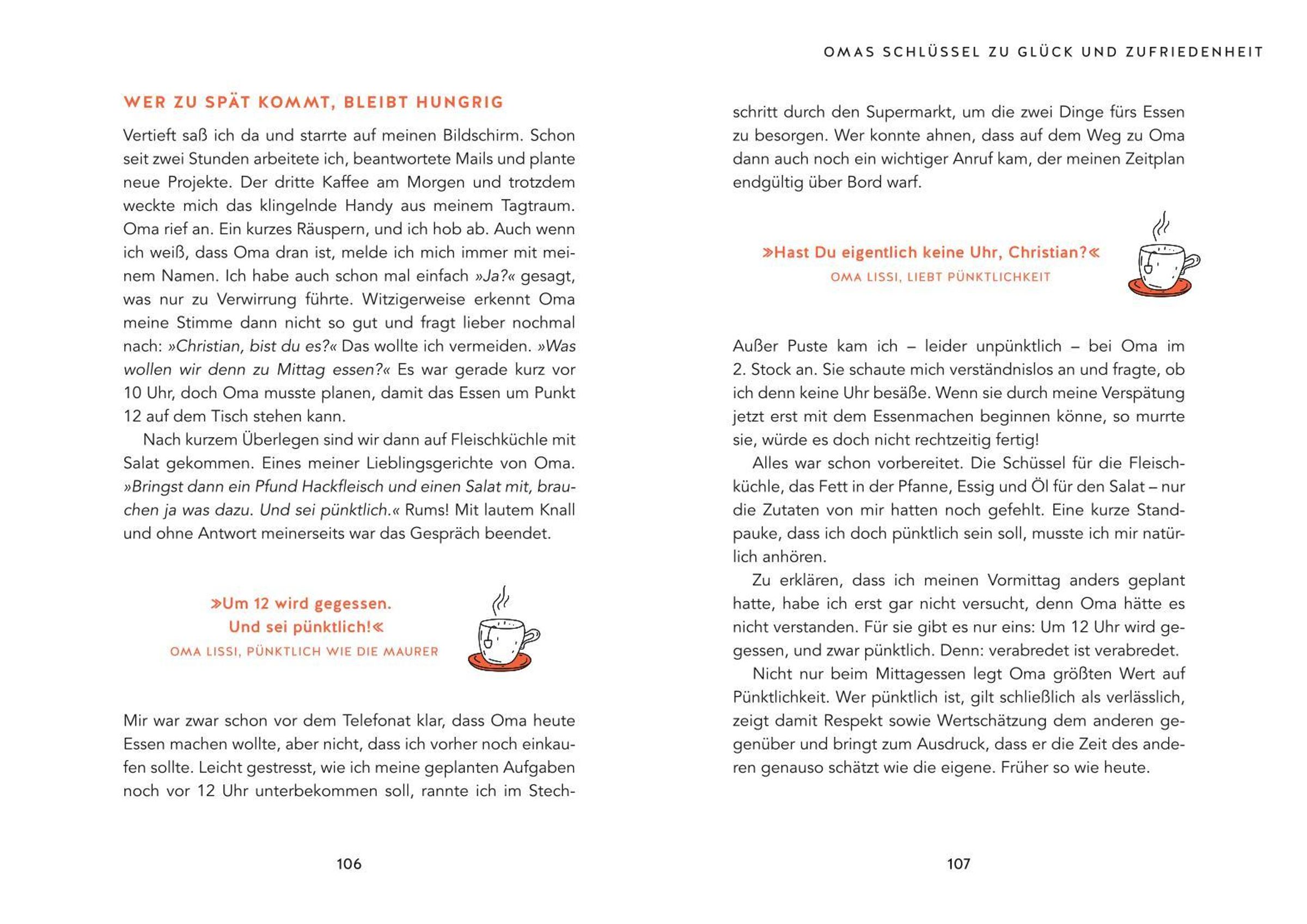 WER ZU SPÄT KOMMT, BLEIBT HUNGRIG

Vertieft saß ich da und starrte auf meinen Bildschirm. Schon seit zwei Stunden arbeitete ich, beantwortete Mails und plante neue Projekte. Der dritte Kaffee am Morgen und trotzdem weckte mich das klingelnde Handy aus meinem Tagtraum. Oma rief an. Ein kurzes Räuspern, und ich hob ab. Auch wenn ich weiß, dass Oma dran ist, melde ich mich immer mit meinem Namen. Ich habe auch schon mal einfach »Ja?« gesagt, was nur zu Verwirrung führte. Witzigerweise erkennt Oma meine Stimme dann nicht so gut und fragt lieber nochmal nach: »Christian, bist du es?« Das wollte ich vermeiden. »Was wollen wir denn zu Mittag essen?« Es war gerade kurz vor 10 Uhr, doch Oma musste planen, damit das Essen um Punkt 12 auf dem Tisch stehen kann.

Nach kurzem Überlegen sind wir dann auf Fleischküchle mit Salat gekommen. Eines meiner Lieblingsgerichte von Oma. »Bringst dann ein Pfund Hackfleisch und einen Salat mit, brauchen ja was dazu. Und sei pünktlich.« Rums! Mit lautem Knall und ohne Antwort meinerseits war das Gespräch beendet.

»Um 12 wird gegessen. Und sei pünktlich!«
OMA LISSI, PÜNKTLICH WIE DIE MAURER

Mir war zwar schon vor dem Telefonat klar, dass Oma heute Essen machen wollte, aber nicht, dass ich vorher noch einkaufen sollte. Leicht gestresst, wie ich meine geplanten Aufgaben noch vor 12 Uhr unterbekommen soll, rannte ich im Stech-

106

OMAS SCHLÜSSEL ZU GLÜCK UND ZUFRIEDENHEIT

schritt durch den Supermarkt, um die zwei Dinge fürs Essen zu besorgen. Wer konnte ahnen, dass auf dem Weg zu Oma dann auch noch ein wichtiger Anruf kam, der meinen Zeitplan endgültig über Bord warf.

»Hast Du eigentlich keine Uhr, Christian?«
OMA LISSI, LIEBT PÜNKTLICHKEIT

Außer Puste kam ich – leider unpünktlich – bei Oma im 2. Stock an. Sie schaute mich verständnislos an und fragte, ob ich denn keine Uhr besäße. Wenn sie durch meine Verspätung jetzt erst mit dem Essenmachen beginnen könne, so murrte sie, würde es doch nicht rechtzeitig fertig!

Alles war schon vorbereitet. Die Schüssel für die Fleischküchle, das Fett in der Pfanne, Essig und Öl für den Salat – nur die Zutaten von mir hatten noch gefehlt. Eine kurze Standpauke, dass ich doch pünktlich sein soll, musste ich mir natürlich anhören.

Zu erklären, dass ich meinen Vormittag anders geplant hatte, habe ich erst gar nicht versucht, denn Oma hätte es nicht verstanden. Für sie gibt es nur eins: Um 12 Uhr wird gegessen, und zwar pünktlich. Denn: verabredet ist verabredet.

Nicht nur beim Mittagessen legt Oma größten Wert auf Pünktlichkeit. Wer pünktlich ist, gilt schließlich als verlässlich, zeigt damit Respekt sowie Wertschätzung dem anderen gegenüber und bringt zum Ausdruck, dass er die Zeit des anderen genauso schätzt wie die eigene. Früher so wie heute.

107